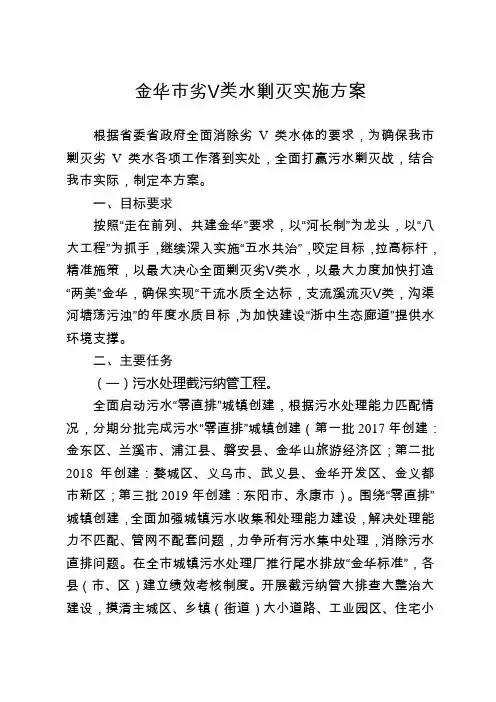 金华市劣V类水剿灭实施方案

根据省委省政府全面消除劣 V 类水体的要求，为确保我市剿灭劣 V 类水各项工作落到实处，全面打赢污水剿灭战，结合我市实际，制定本方案。

一、目标要求

按照“走在前列、共建金华”要求，以“河长制”为龙头，以“八大工程”为抓手，继续深入实施“五水共治”，咬定目标，拉高标杆，精准施策，以最大决心全面剿灭劣V类水，以最大力度加快打造“两美”金华，确保实现“干流水质全达标，支流溪流灭V类，沟渠河塘荡污浊”的年度水质目标，为加快建设“浙中生态廊道”提供水环境支撑。

二、主要任务

（一）污水处理截污纳管工程。

全面启动污水“零直排”城镇创建，根据污水处理能力匹配情况，分期分批完成污水“零直排”城镇创建（第一批 2017 年创建：金东区、兰溪市、浦江县、磐安县、金华山旅游经济区；第二批 2018 年创建：婺城区、义乌市、武义县、金华开发区、金义都市新区；第三批 2019 年创建：东阳市、永康市）。围绕“零直排”城镇创建，全面加强城镇污水收集和处理能力建设，解决处理能力不匹配、管网不配套问题，力争所有污水集中处理，消除污水直排问题。在全市城镇污水处理厂推行尾水排放“金华标准”，各县（市、区）建立绩效考核制度。开展截污纳管大排查大整治大建设，摸清主城区、乡镇（街道）大小道路、工业园区、住宅小